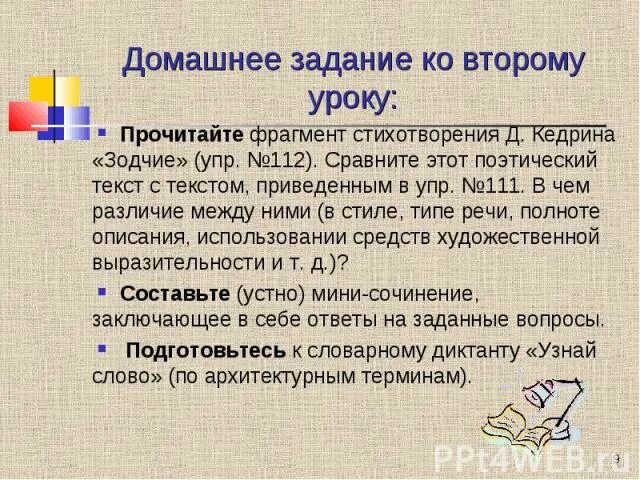 Домашнее задание ко второму уроку:

Прочитайте фрагмент стихотворения Д. Кедрина «Зодчие» (упр. №112). Сравните этот поэтический текст с текстом, приведенным в упр. №111. В чем различие между ними (в стиле, типе речи, полноте описания, использовании средств художественной выразительности и т. д.)?

Составьте (устно) мини-сочинение, заключающее в себе ответы на заданные вопросы.

Подготовьтесь к словарному диктанту «Узнай слово» (по архитектурным терминам).

PPt4WEB.ru

9